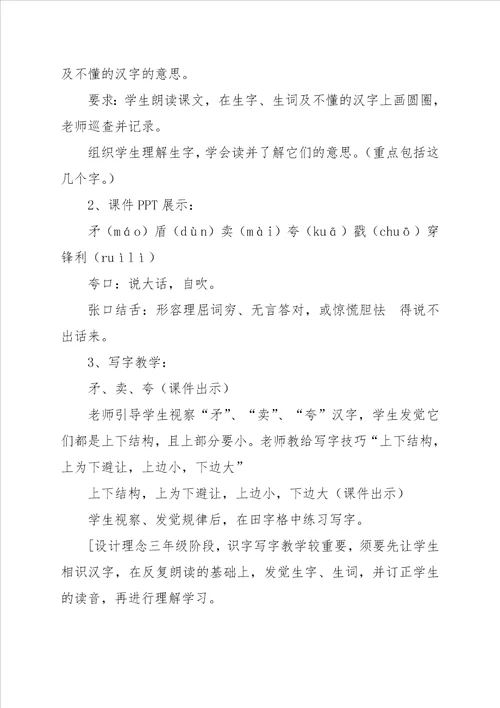 及不懂的汉字的意思。

要求：学生朗读课文，在生字、生词及不懂的汉字上画圆圈，老师巡查并记录。

组织学生理解生字，学会读并了解它们的意思。（重点包括这几个字。）

2、课件 PPT 展示：

矛（máo）盾（dùn）卖（mài）夸（kuā）戳（chuō）穿锋利（ruìlì）

夸口：说大话，自吹。

张口结舌：形容理屈词穷、无言答对，或惊慌胆怯　得说不出话来。

3、写字教学：

矛、卖、夸（课件出示）

老师引导学生视察“矛”、“卖”、“夸”汉字，学生发觉它们都是上下结构，且上部分要小。老师教给写字技巧“上下结构，上为下避让，上边小，下边大”

上下结构，上为下避让，上边小，下边大（课件出示）

学生视察、发觉规律后，在田字格中练习写字。

[设计理念三年级阶段，识字写字教学较重要，须要先让学生相识汉字，在反复朗读的基础上，发觉生字、生词，并订正学生的读音，再进行理解学习。